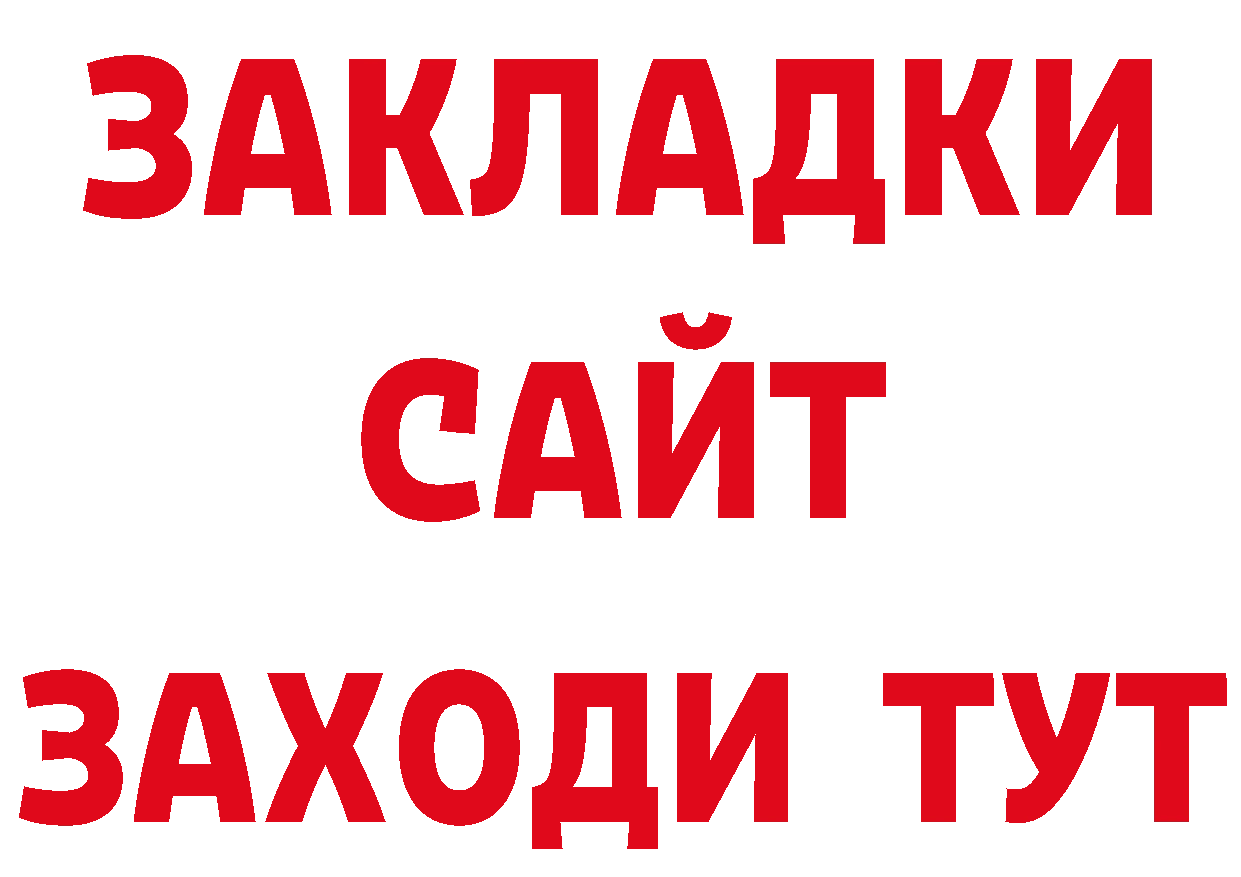 ЗАКЛАДКИ
САЙТ
ЗАХОДИ ТУТ